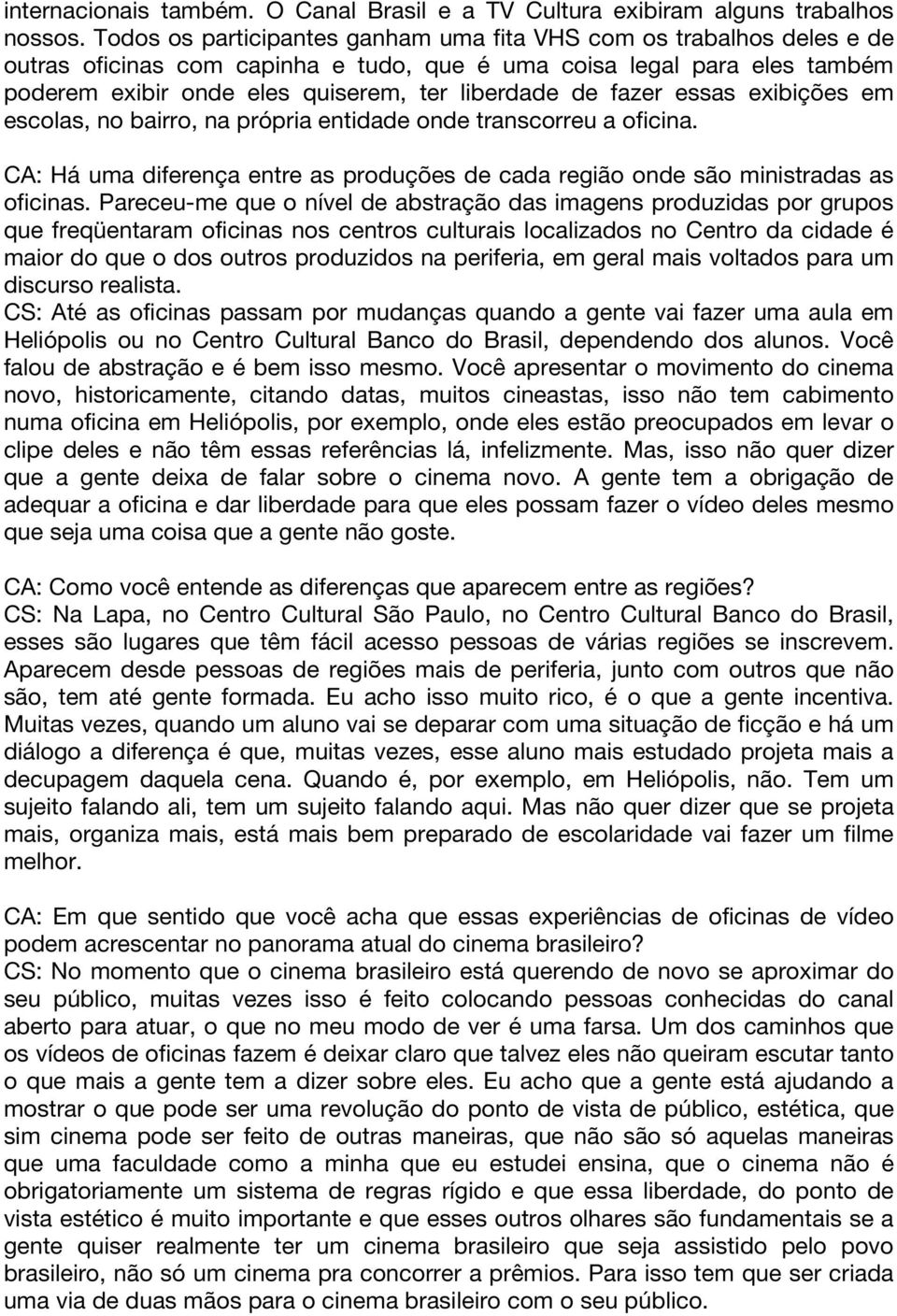 internacionais também. O Canal Brasil e a TV Cultura exibiram alguns trabalhos nossos. Todos os participantes ganham uma fita VHS com os trabalhos deles e de outras oficinas com capinha e tudo, que é uma coisa legal para eles também poderem exibir onde eles quiserem, ter liberdade de fazer essas exibições em escolas, no bairro, na própria entidade onde transcorreu a oficina.

CA: Há uma diferença entre as produções de cada região onde são ministradas as oficinas. Pareceu-me que o nível de abstração das imagens produzidas por grupos que freqüentaram oficinas nos centros culturais localizados no Centro da cidade é maior do que o dos outros produzidos na periferia, em geral mais voltados para um discurso realista.
CS: Até as oficinas passam por mudanças quando a gente vai fazer uma aula em Heliópolis ou no Centro Cultural Banco do Brasil, dependendo dos alunos. Você falou de abstração e é bem isso mesmo. Você apresentar o movimento do cinema novo, historicamente, citando datas, muitos cineastas, isso não tem cabimento numa oficina em Heliópolis, por exemplo, onde eles estão preocupados em levar o clipe deles e não têm essas referências lá, infelizmente. Mas, isso não quer dizer que a gente deixa de falar sobre o cinema novo. A gente tem a obrigação de adequar a oficina e dar liberdade para que eles possam fazer o vídeo deles mesmo que seja uma coisa que a gente não goste.

CA: Como você entende as diferenças que aparecem entre as regiões?
CS: Na Lapa, no Centro Cultural São Paulo, no Centro Cultural Banco do Brasil, esses são lugares que têm fácil acesso pessoas de várias regiões se inscrevem. Aparecem desde pessoas de regiões mais de periferia, junto com outros que não são, tem até gente formada. Eu acho isso muito rico, é o que a gente incentiva. Muitas vezes, quando um aluno vai se deparar com uma situação de ficção e há um diálogo a diferença é que, muitas vezes, esse aluno mais estudado projeta mais a decupagem daquela cena. Quando é, por exemplo, em Heliópolis, não. Tem um sujeito falando ali, tem um sujeito falando aqui. Mas não quer dizer que se projeta mais, organiza mais, está mais bem preparado de escolaridade vai fazer um filme melhor.

CA: Em que sentido que você acha que essas experiências de oficinas de vídeo podem acrescentar no panorama atual do cinema brasileiro?
CS: No momento que o cinema brasileiro está querendo de novo se aproximar do seu público, muitas vezes isso é feito colocando pessoas conhecidas do canal aberto para atuar, o que no meu modo de ver é uma farsa. Um dos caminhos que os vídeos de oficinas fazem é deixar claro que talvez eles não queiram escutar tanto o que mais a gente tem a dizer sobre eles. Eu acho que a gente está ajudando a mostrar o que pode ser uma revolução do ponto de vista de público, estética, que sim cinema pode ser feito de outras maneiras, que não são só aquelas maneiras que uma faculdade como a minha que eu estudei ensina, que o cinema não é obrigatoriamente um sistema de regras rígido e que essa liberdade, do ponto de vista estético é muito importante e que esses outros olhares são fundamentais se a gente quiser realmente ter um cinema brasileiro que seja assistido pelo povo brasileiro, não só um cinema pra concorrer a prêmios. Para isso tem que ser criada uma via de duas mãos para o cinema brasileiro com o seu público.